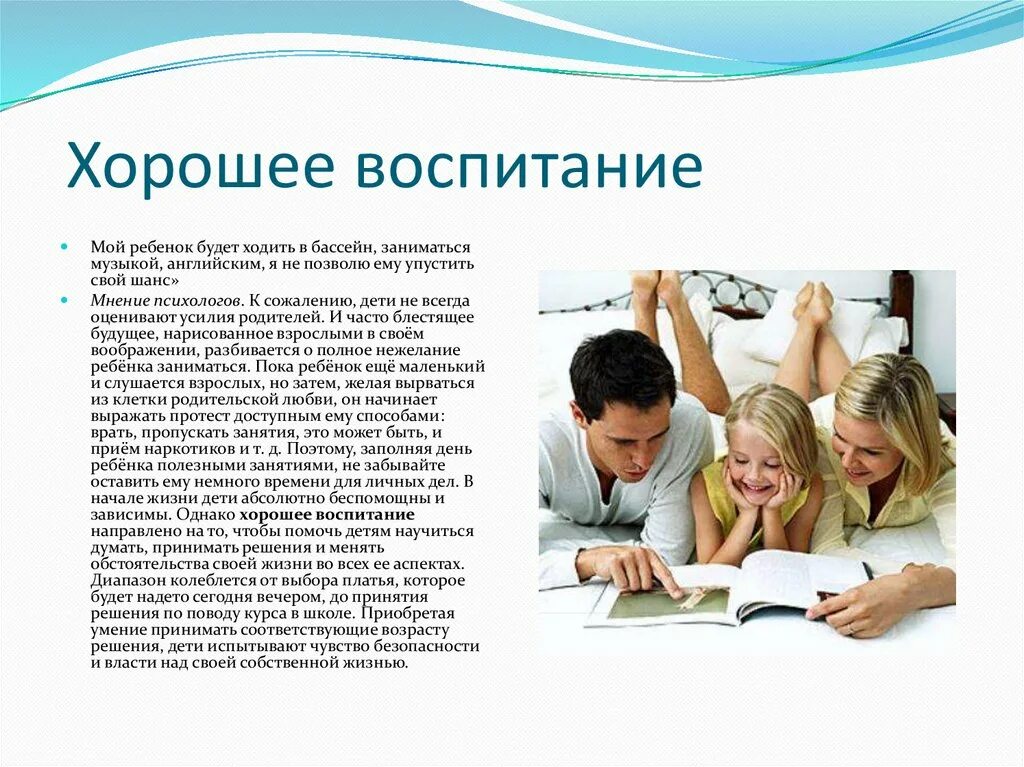 Хорошее воспитание

Мой ребенок будет ходить в бассейн, заниматься музыкой, английским, я не позволю ему упустить свой шанс»

Мнение психологов. К сожалению, дети не всегда оценивают усилия родителей. И часто блестящее будущее, нарисованное взрослыми в своём воображении, разбивается о полное нежелание ребёнка заниматься. Пока ребёнок ещё маленький и слушается взрослых, но затем, желая вырваться из клетки родительской любви, он начинает выражать протест доступным ему способами: врать, пропускать занятия, это может быть, и приём наркотиков и т. д. Поэтому, заполняя день ребёнка полезными занятиями, не забывайте оставить ему немного времени для личных дел. В начале жизни дети абсолютно беспомощны и зависимы. Однако хорошее воспитание направлено на то, чтобы помочь детям научиться думать, принимать решения и менять обстоятельства своей жизни во всех ее аспектах. Диапазон колеблется от выбора платья, которое будет надето сегодня вечером, до принятия решения по поводу курса в школе. Приобретая умение принимать соответствующие возрасту решения, дети испытывают чувство безопасности и власти над своей собственной жизнью.